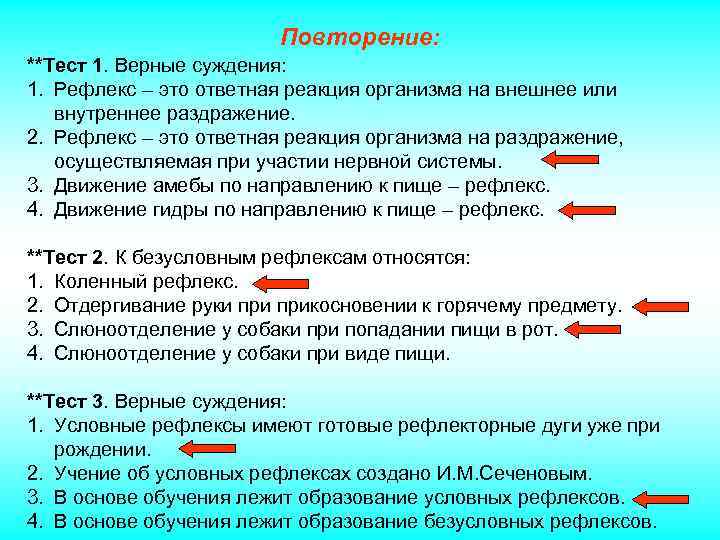 Повторение:

**Тест 1. Верные суждения:
1. Рефлекс – это ответная реакция организма на внешнее или внутреннее раздражение.
2. Рефлекс – это ответная реакция организма на раздражение, осуществляемая при участии нервной системы.
3. Движение амебы по направлению к пище – рефлекс.
4. Движение гидры по направлению к пище – рефлекс.

**Тест 2. К безусловным рефлексам относятся:
1. Коленный рефлекс.
2. Отдергивание руки при прикосновении к горячему предмету.
3. Слюноотделение у собаки при попадании пищи в рот.
4. Слюноотделение у собаки при виде пищи.

**Тест 3. Верные суждения:
1. Условные рефлексы имеют готовые рефлекторные дуги уже при рождении.
2. Учение об условных рефлексах создано И.М.Сеченовым.
3. В основе обучения лежит образование условных рефлексов.
4. В основе обучения лежит образование безусловных рефлексов.